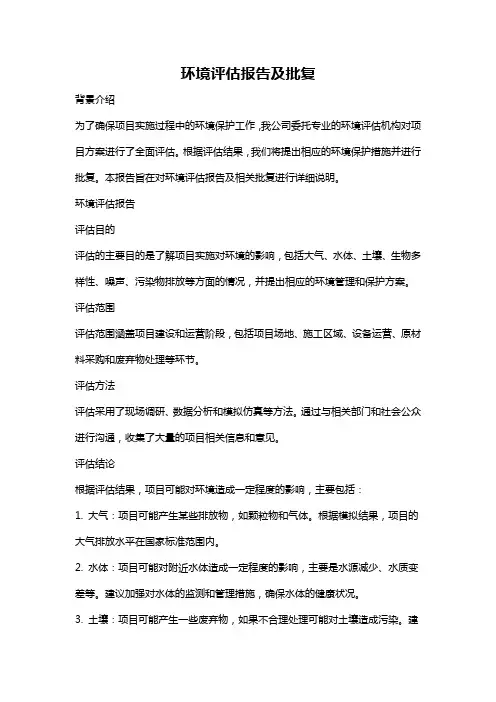 环境评估报告及批复

背景介绍

为了确保项目实施过程中的环境保护工作，我公司委托专业的环境评估机构对项目方案进行了全面评估。根据评估结果，我们将提出相应的环境保护措施并进行批复。本报告旨在对环境评估报告及相关批复进行详细说明。

环境评估报告

评估目的

评估的主要目的是了解项目实施对环境的影响，包括大气、水体、土壤、生物多样性、噪声、污染物排放等方面的情况，并提出相应的环境管理和保护方案。

评估范围

评估范围涵盖项目建设和运营阶段，包括项目场地、施工区域、设备运营、原材料采购和废弃物处理等环节。

评估方法

评估采用了现场调研、数据分析和模拟仿真等方法。通过与相关部门和社会公众进行沟通，收集了大量的项目相关信息和意见。

评估结论

根据评估结果，项目可能对环境造成一定程度的影响，主要包括：

1. 大气：项目可能产生某些排放物，如颗粒物和气体。根据模拟结果，项目的大气排放水平在国家标准范围内。

2. 水体：项目可能对附近水体造成一定程度的影响，主要是水源减少、水质变差等。建议加强对水体的监测和管理措施，确保水体的健康状况。

3. 土壤：项目可能产生一些废弃物，如果不合理处理可能对土壤造成污染。建